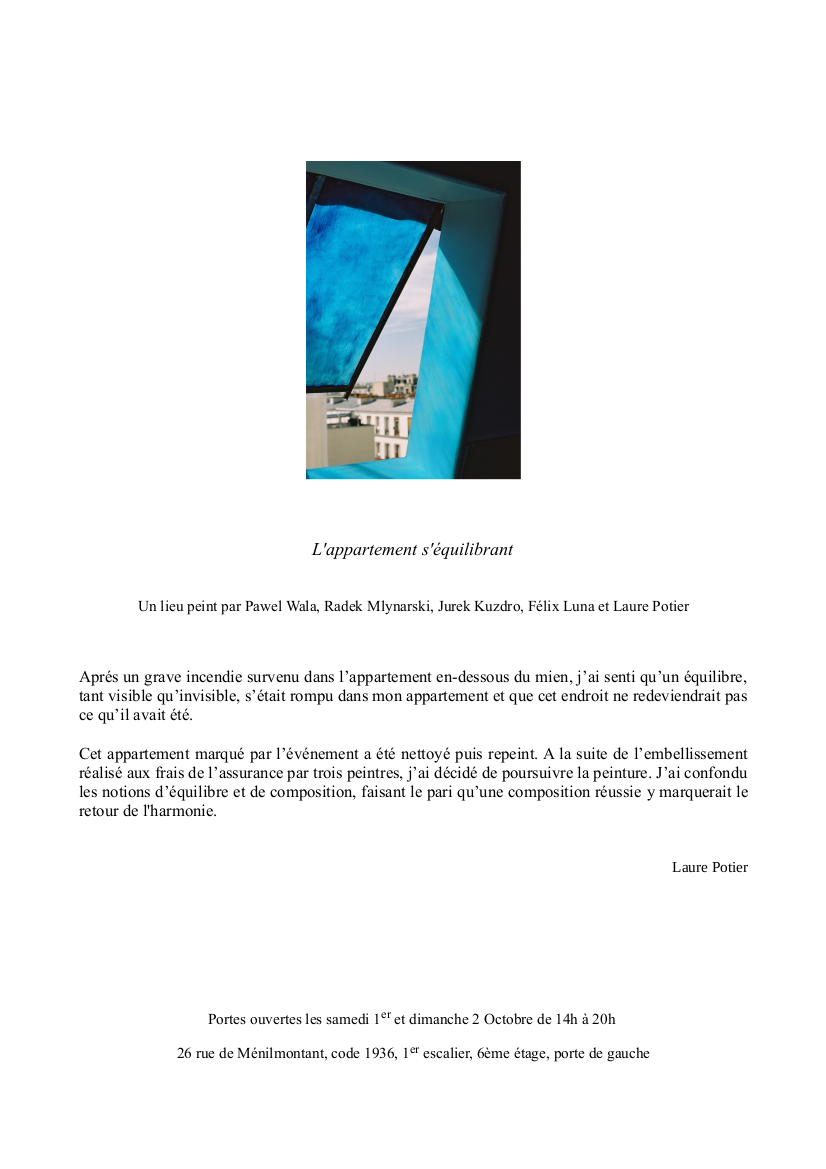 L'appartement s'équilibrant

Un lieu peint par Pawel Wala, Radek Mlynarski, Jurek Kuzdro, Félix Luna et Laure Potier

Aprés un grave incendie survenu dans l’appartement en-dessous du mien, j’ai senti qu’un équilibre, tant visible qu’invisible, s’était rompu dans mon appartement et que cet endroit ne redeviendrait pas ce qu’il avait été.

Cet appartement marqué par l’événement a été nettoyé puis repeint. A la suite de l’embellissement réalisé aux frais de l’assurance par trois peintres, j’ai décidé de poursuivre la peinture. J’ai confondu les notions d’équilibre et de composition, faisant le pari qu’une composition réussie y marquerait le retour de l'harmonie.

Laure Potier

Portes ouvertes les samedi 1$^{er}$ et dimanche 2 Octobre de 14h à 20h

26 rue de Ménilmontant, code 1936, 1$^{er}$ escalier, 6ème étage, porte de gauche